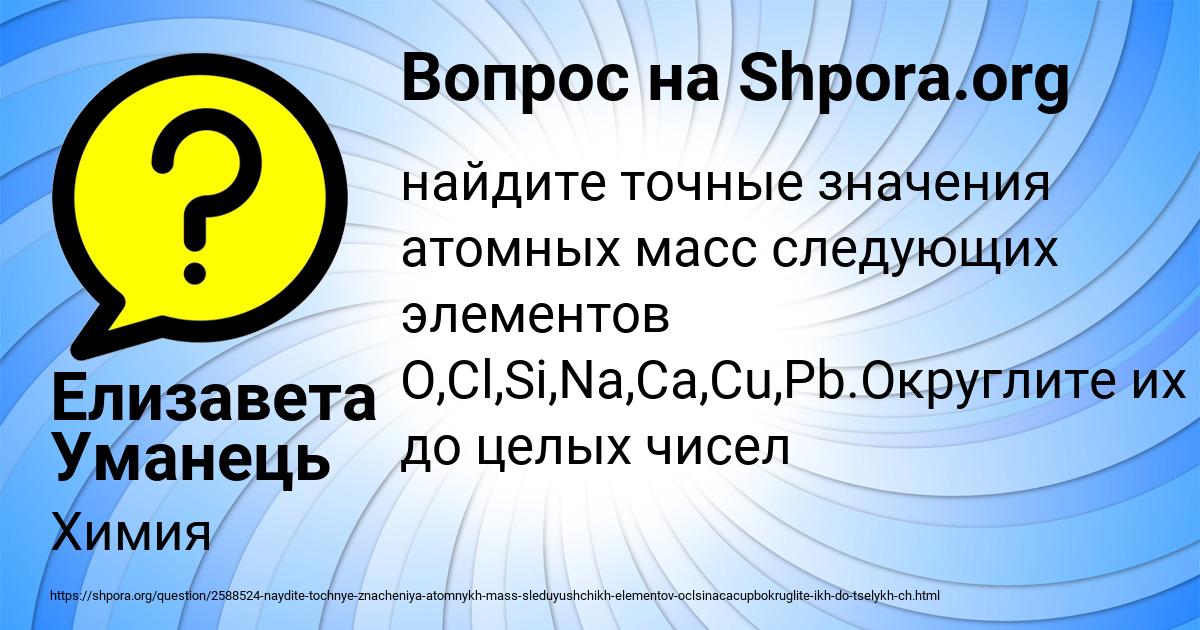 Вопрос на Shpora.org

найдите точные значения атомных масс следующих элементов O,Cl,Si,Na,Ca,Cu,Pb.Округлите их до целых чисел

Елизавета Уманець

Химия

https://shpora.org/question/2588524-naydite-tochnye-znacheniya-atomnykh-mass-sleduyushchikh-elementov-oclsinacacupbokruglite-ikh-do-tselykh-ch.html